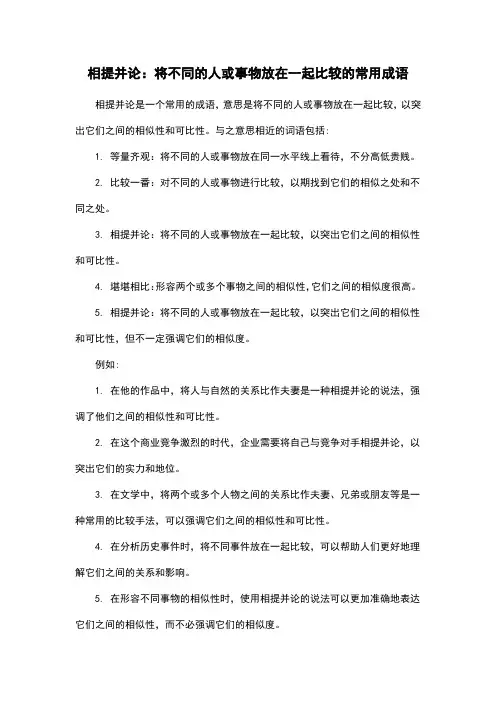 相提并论：将不同的人或事物放在一起比较的常用成语

相提并论是一个常用的成语，意思是将不同的人或事物放在一起比较，以突出它们之间的相似性和可比性。与之意思相近的词语包括：

1. 等量齐观：将不同的人或事物放在同一水平线上看待，不分高低贵贱。

2. 比较一番：对不同的人或事物进行比较，以期找到它们的相似之处和不同之处。

3. 相提并论：将不同的人或事物放在一起比较，以突出它们之间的相似性和可比性。

4. 堪堪相比：形容两个或多个事物之间的相似性，它们之间的相似度很高。

5. 相提并论：将不同的人或事物放在一起比较，以突出它们之间的相似性和可比性，但不一定强调它们的相似度。

例如：

1. 在他的作品中，将人与自然的关系比作夫妻是一种相提并论的说法，强调了他们之间的相似性和可比性。

2. 在这个商业竞争激烈的时代，企业需要将自己与竞争对手相提并论，以突出它们的实力和地位。

3. 在文学中，将两个或多个人物之间的关系比作夫妻、兄弟或朋友等是一种常用的比较手法，可以强调它们之间的相似性和可比性。

4. 在分析历史事件时，将不同事件放在一起比较，可以帮助人们更好地理解它们之间的关系和影响。

5. 在形容不同事物的相似性时，使用相提并论的说法可以更加准确地表达它们之间的相似性，而不必强调它们的相似度。